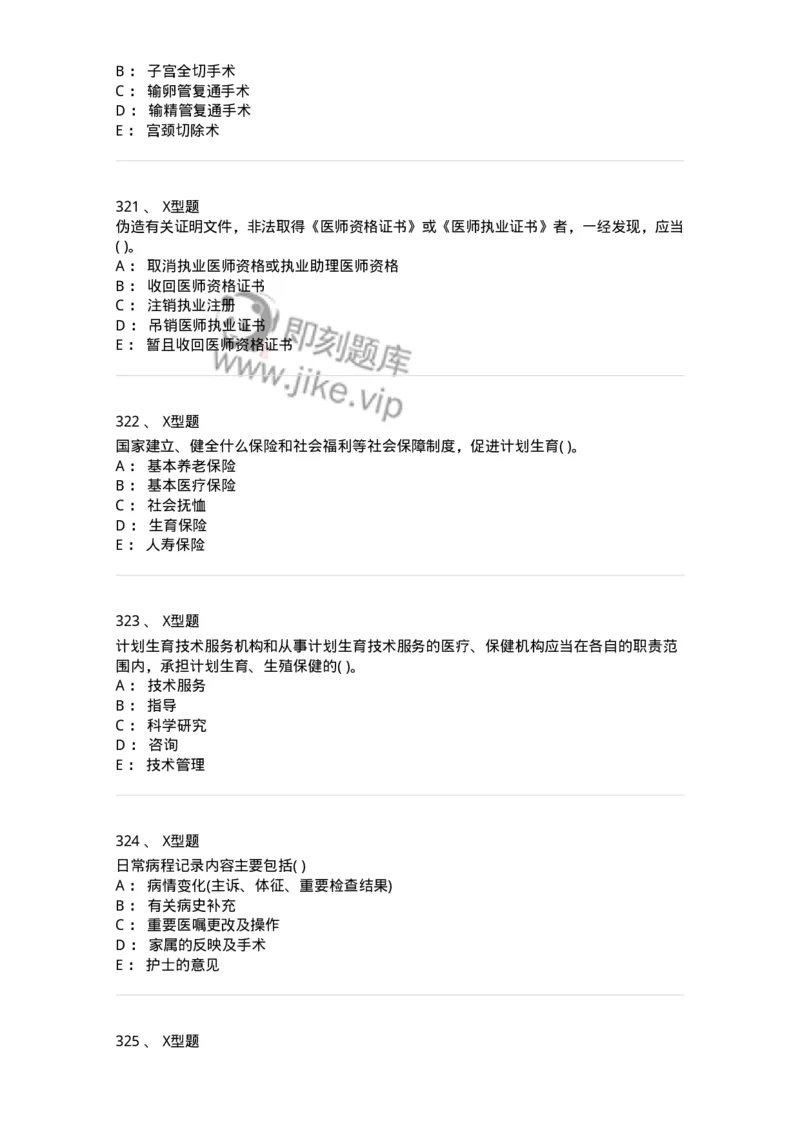 B： 子宫全切手术
C： 输卵管复通手术
D： 输精管复通手术
E： 宫颈切除术

321、 X型题
伪造有关证明文件，非法取得《医师资格证书》或《医师执业证书》者，一经发现，应当( )。
A： 取消执业医师资格或执业助理医师资格
B： 收回医师资格证书
C： 注销执业注册
D： 吊销医师执业证书
E： 暂且收回医师资格证书

即刻题库
www.jike.vip

322、 X型题
国家建立、健全什么保险和社会福利等社会保障制度，促进计划生育( )。
A： 基本养老保险
B： 基本医疗保险
C： 社会抚恤
D： 生育保险
E： 人寿保险

323、 X型题
计划生育技术服务机构和从事计划生育技术服务的医疗、保健机构应当在各自的职责范围内，承担计划生育、生殖保健的( )。
A： 技术服务
B： 指导
C： 科学研究
D： 咨询
E： 技术管理

324、 X型题
日常病程记录内容主要包括( )
A： 病情变化(主诉、体征、重要检查结果)
B： 有关病史补充
C： 重要医嘱更改及操作
D： 家属的反映及手术
E： 护士的意见

325、 X型题